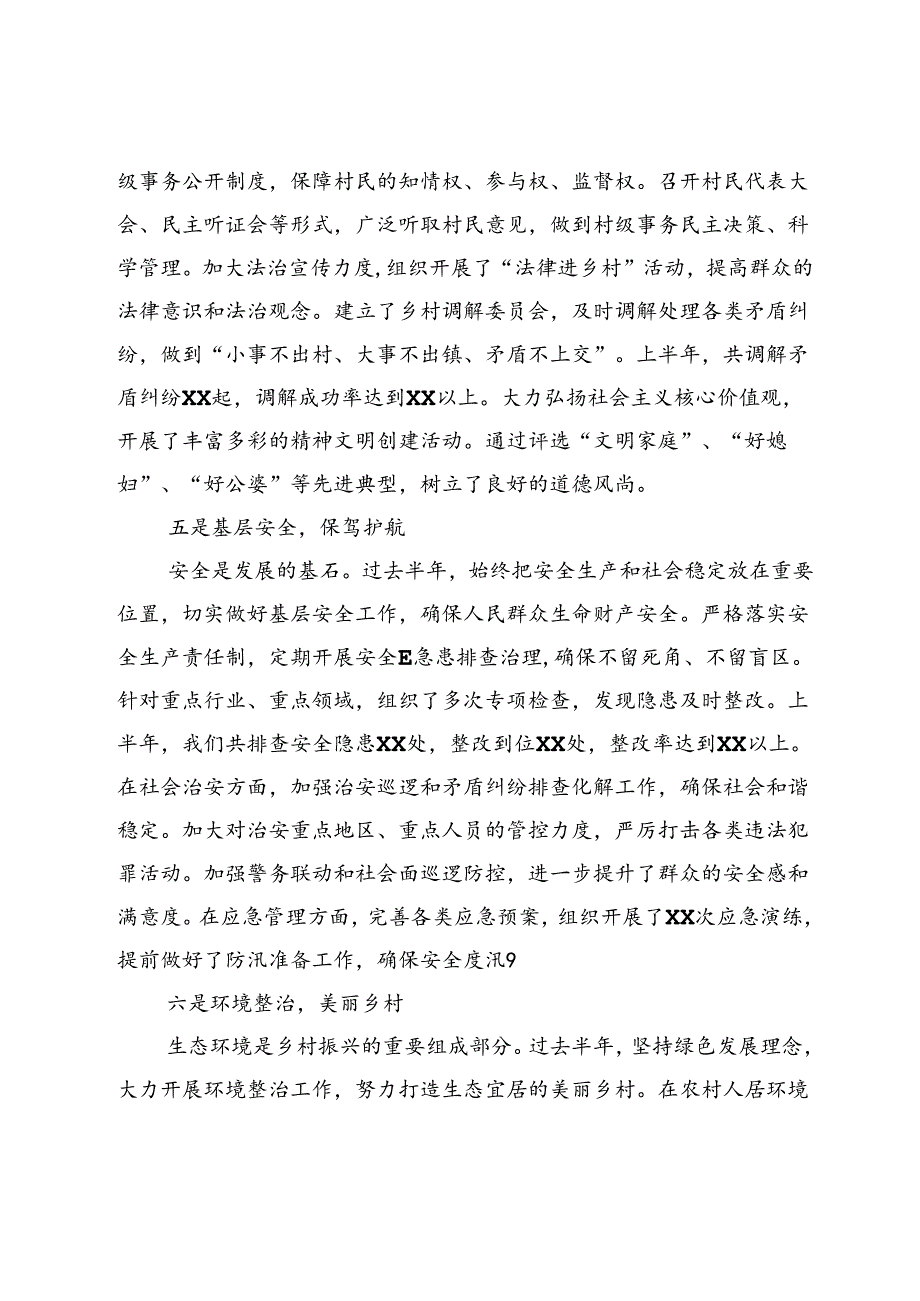 级事务公开制度，保障村民的知情权、参与权、监督权。召开村民代表大会、民主听证会等形式，广泛听取村民意见，做到村级事务民主决策、科学管理。加大法治宣传力度,组织开展了“法律进乡村”活动，提高群众的法律意识和法治观念。建立了乡村调解委员会，及时调解处理各类矛盾纠纷，做到“小事不出村、大事不出镇、矛盾不上交”。上半年，共调解矛盾纠纷XX起，调解成功率达到XX以上。大力弘扬社会主义核心价值观，开展了丰富多彩的精神文明创建活动。通过评选“文明家庭”、“好媳妇”、“好公婆”等先进典型，树立了良好的道德风尚。

五是基层安全，保驾护航

安全是发展的基石。过去半年，始终把安全生产和社会稳定放在重要位置，切实做好基层安全工作，确保人民群众生命财产安全。严格落实安全生产责任制，定期开展安全E急患排查治理,确保不留死角、不留盲区。针对重点行业、重点领域，组织了多次专项检查，发现隐患及时整改。上半年，我们共排查安全隐患XX处，整改到位XX处，整改率达到XX以上。在社会治安方面，加强治安巡逻和矛盾纠纷排查化解工作，确保社会和谐稳定。加大对治安重点地区、重点人员的管控力度，严厉打击各类违法犯罪活动。加强警务联动和社会面巡逻防控，进一步提升了群众的安全感和满意度。在应急管理方面，完善各类应急预案，组织开展了XX次应急演练，提前做好了防汛准备工作，确保安全度汛9

六是环境整治，美丽乡村

生态环境是乡村振兴的重要组成部分。过去半年，坚持绿色发展理念，大力开展环境整治工作，努力打造生态宜居的美丽乡村。在农村人居环境